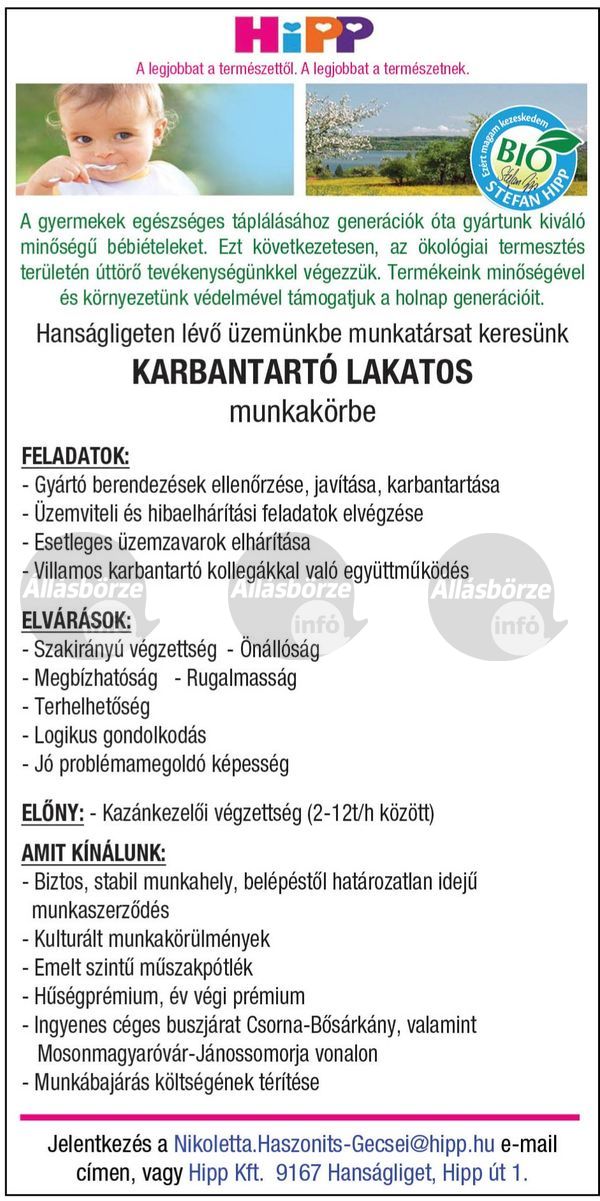 HiPP

A legjobbat a természettől. A legjobbat a természetnek.

Ezért magam kezeskedem BIO Stefan Hipp STEFAN HIPP

A gyermekek egészséges táplálásához generációk óta gyártunk kiváló minőségű bébiételeket. Ezt következetesen, az ökológiai termesztés területén úttörő tevékenységünkkel végezzük. Termékeink minőségével és környezetünk védelmével támogatjuk a holnap generációit.

Hanságligeten lévő üzemünkbe munkatársat keresünk

KARBANTARTÓ LAKATOS

munkakörbe

FELADATOK:
- Gyártó berendezések ellenőrzése, javítása, karbantartása
- Üzemviteli és hibaelhárítási feladatok elvégzése
- Esetleges üzemzavarok elhárítása
- Villamos karbantartó kollegákkal való együttműködés

Állásbörze infó Állásbörze infó Állásbörze infó

ELVÁRÁSOK:
- Szakirányú végzettség - Önállóság
- Megbízhatóság - Rugalmasság
- Terhelhetőség
- Logikus gondolkodás
- Jó problémamegoldó képesség

ELŐNY: - Kazánkezelői végzettség (2-12t/h között)

AMIT KÍNÁLUNK:
- Biztos, stabil munkahely, belépéstől határozatlan idejű munkaszerződés
- Kulturált munkakörülmények
- Emelt szintű műszakpótlék
- Hűségprémium, év végi prémium
- Ingyenes céges buszjárat Csorna-Bősárkány, valamint Mosonmagyaróvár-Jánossomorja vonalon
- Munkábajárás költségének térítése

Jelentkezés a Nikoletta.Haszonits-Gecsei@hipp.hu e-mail címen, vagy Hipp Kft. 9167 Hanságliget, Hipp út 1.